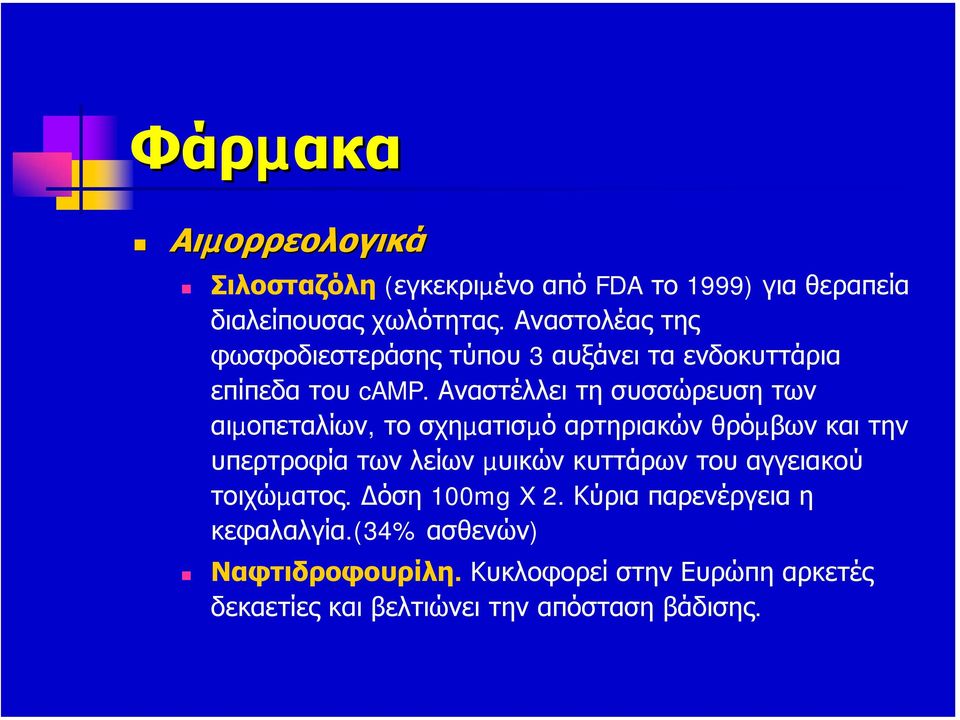 Φάρμακα

Αιμορρεολογικά

Σιλοσταζόλη (εγκεκριμένο από FDA το 1999) για θεραπεία διαλείπουσας χωλότητας. Αναστολέας της φωσφοδιεστεράσης τύπου 3 αυξάνει τα ενδοκυττάρια επίπεδα του cAMP. Αναστέλλει τη συσσώρευση των αιμοπεταλίων, το σχηματισμό αρτηριακών θρόμβων και την υπερτροφία των λείων μυικών κυττάρων του αγγειακού τοιχώματος. Δόση 100mg X 2. Κύρια παρενέργεια η κεφαλαλγία.(34% ασθενών)

Ναφτιδροφουρίλη. Κυκλοφορεί στην Ευρώπη αρκετές δεκαετίες και βελτιώνει την απόσταση βάδισης.